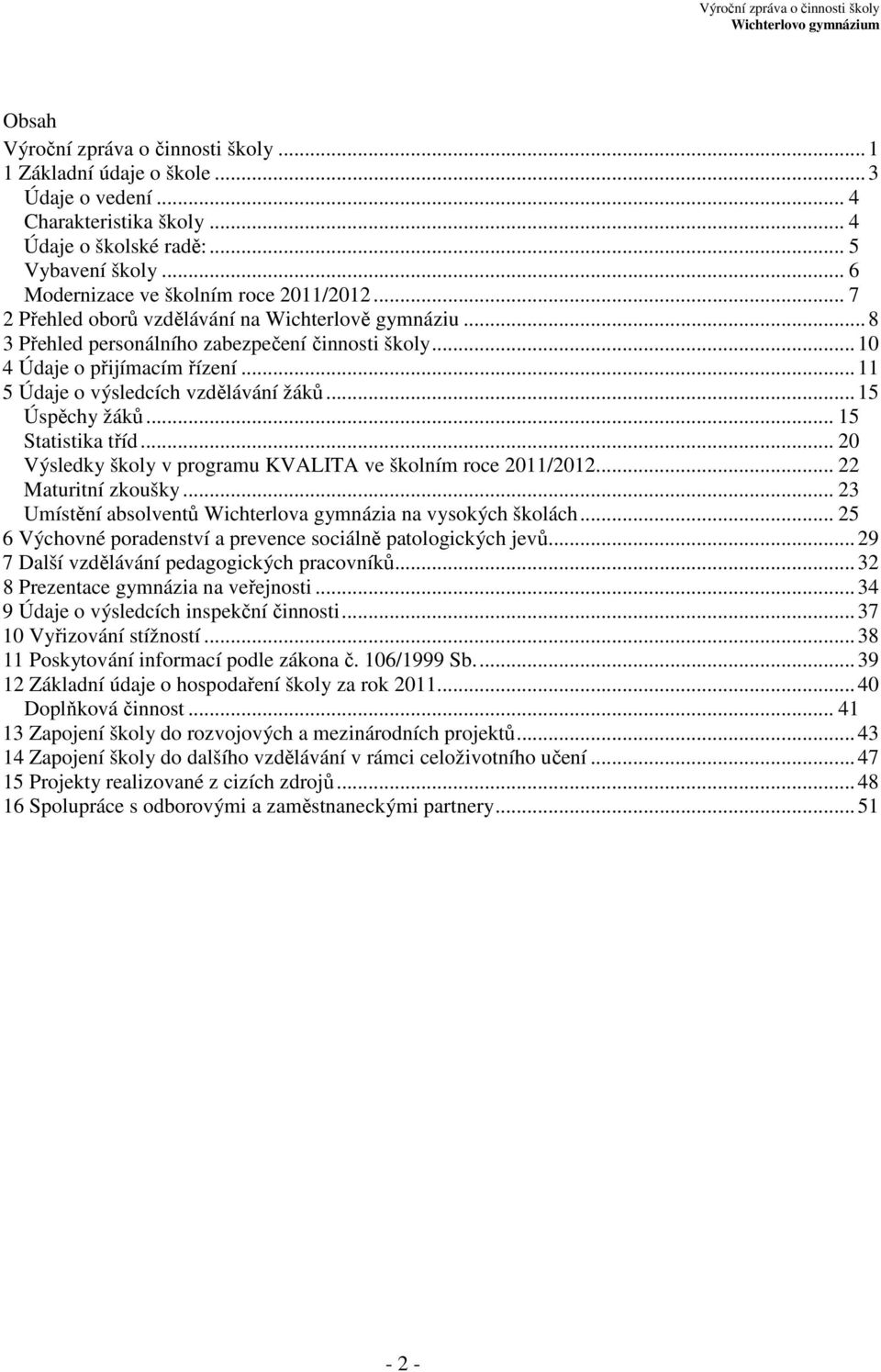 Výroční zpráva o činnosti školy
Wichterlovo gymnázium

Obsah
Výroční zpráva o činnosti školy ... 1
1 Základní údaje o škole ... 3
Údaje o vedení ... 4
Charakteristika školy ... 4
Údaje o školské radě: ... 5
Vybavení školy ... 6
Modernizace ve školním roce 2011/2012 ... 7
2 Přehled oborů vzdělávání na Wichterlově gymnáziu ... 8
3 Přehled personálního zabezpečení činnosti školy ... 10
4 Údaje o přijímacím řízení ... 11
5 Údaje o výsledcích vzdělávání žáků ... 15
Úspěchy žáků ... 15
Statistika tříd ... 20
Výsledky školy v programu KVALITA ve školním roce 2011/2012 ... 22
Maturitní zkoušky ... 23
Umístění absolventů Wichterlova gymnázia na vysokých školách ... 25
6 Výchovné poradenství a prevence sociálně patologických jevů ... 29
7 Další vzdělávání pedagogických pracovníků ... 32
8 Prezentace gymnázia na veřejnosti ... 34
9 Údaje o výsledcích inspekční činnosti ... 37
10 Vyřizování stížností ... 38
11 Poskytování informací podle zákona č. 106/1999 Sb. ... 39
12 Základní údaje o hospodaření školy za rok 2011 ... 40
Doplňková činnost ... 41
13 Zapojení školy do rozvojových a mezinárodních projektů ... 43
14 Zapojení školy do dalšího vzdělávání v rámci celoživotního učení ... 47
15 Projekty realizované z cizích zdrojů ... 48
16 Spolupráce s odborovými a zaměstnaneckými partnery ... 51

- 2 -